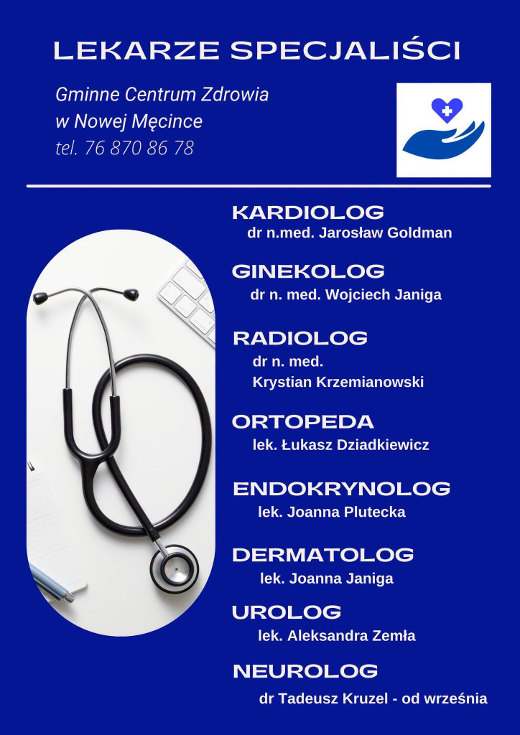 LEKARZE SPECJALIŚCI

Gminne Centrum Zdrowia
w Nowej Męcince
tel. 76 870 86 78

KARDIOLOG
dr n.med. Jarosław Goldman

GINEKOLOG
dr n. med. Wojciech Janiga

RADIOLOG
dr n. med.
Krystian Krzemianowski

ORTOPEDA
lek. Łukasz Dziadkiewicz

ENDOKRYNOLOG
lek. Joanna Plutecka

DERMATOLOG
lek. Joanna Janiga

UROLOG
lek. Aleksandra Zemła

NEUROLOG
dr Tadeusz Kruzel - od września